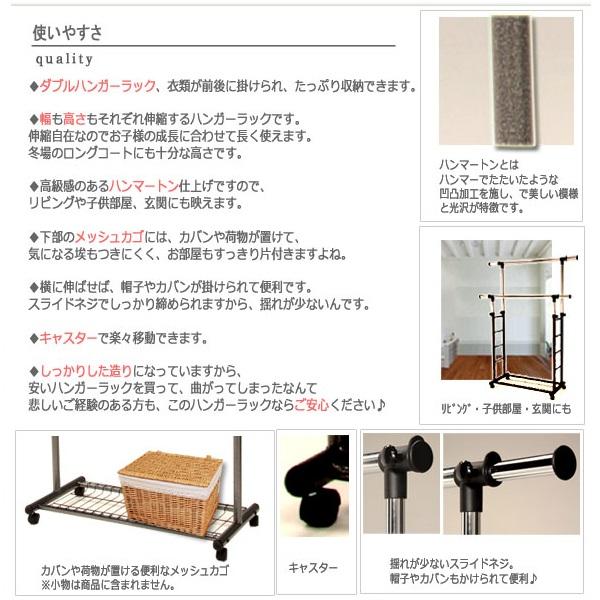 使いやすさ

quality

◆ダブルハンガーラック、衣類が前後に掛けられ、たっぷり収納できます。

◆幅も高さもそれぞれ伸縮するハンガーラックです。
伸縮自在なのでお子様の成長に合わせて長く使えます。
冬場のロングコートにも十分な高さです。

◆高級感のあるハンマートン仕上げですので、
リビングや子供部屋、玄関にも映えます。

◆下部のメッシュカゴには、カバンや荷物が置けて、
気になる埃もつきにくく、お部屋もすっきり片付きますよね。

◆横に伸ばせば、帽子やカバンが掛けられて便利です。
スライドネジでしっかり締められますから、揺れが少ないんです。

◆キャスターで楽々移動できます。

◆しっかりした造りになっていますから、
安いハンガーラックを買って、曲がってしまったなんて
悲しいご経験のある方も、このハンガーラックならご安心ください♪

ハンマートンとは
ハンマーでたたいたような
凹凸加工を施し、で美しい模様
と光沢が特徴です。

ﾘﾋﾞﾝｸﾞ・子供部屋・玄関にも

カバンや荷物が置ける便利なメッシュカゴ
※小物は商品に含まれません。

キャスター

揺れが少ないスライドネジ。
帽子やカバンもかけられて便利♪